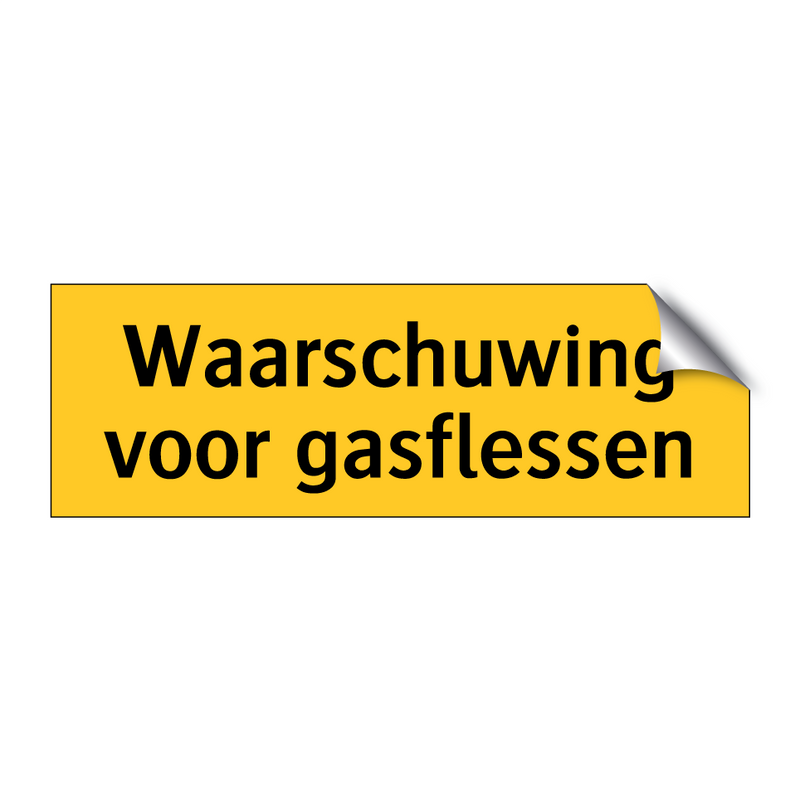 Waarschuwing voor gasflessen